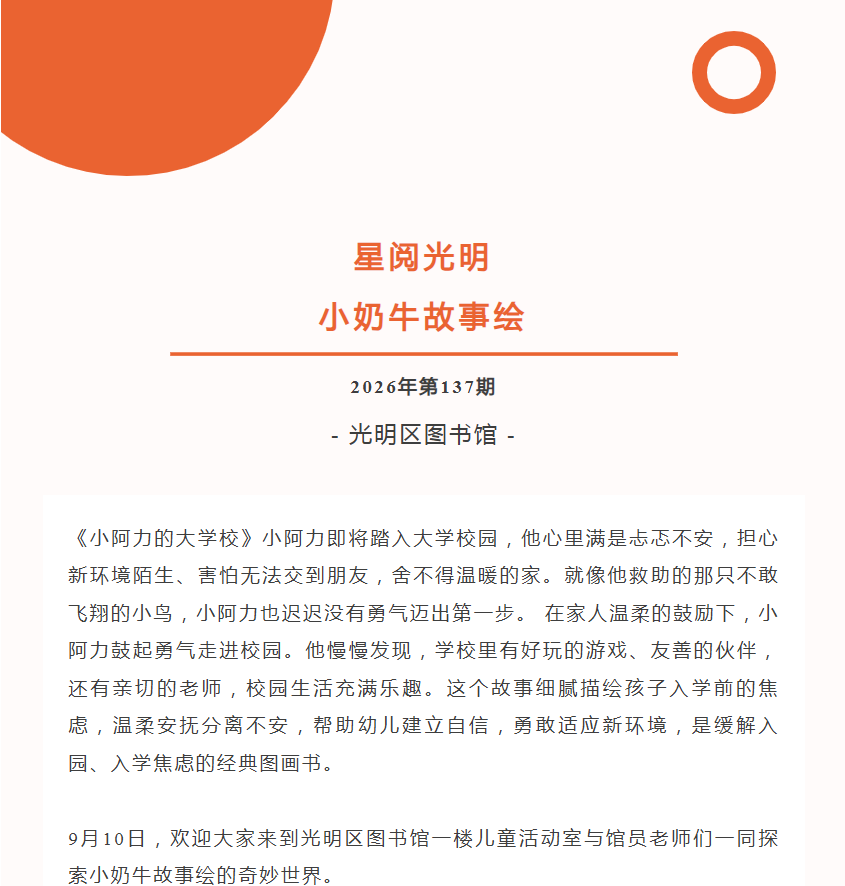 星阅光明
小奶牛故事绘

2026年第137期

- 光明区图书馆 -

《小阿力的大学校》小阿力即将踏入大学校园，他心里满是忐忑不安，担心新环境陌生、害怕无法交到朋友，舍不得温暖的家。就像他救助的那只不敢飞翔的小鸟，小阿力也迟迟没有勇气迈出第一步。 在家人温柔的鼓励下，小阿力鼓起勇气走进校园。他慢慢发现，学校里有好玩的游戏、友善的伙伴，还有亲切的老师，校园生活充满乐趣。这个故事细腻描绘孩子入学前的焦虑，温柔安抚分离不安，帮助幼儿建立自信，勇敢适应新环境，是缓解入园、入学焦虑的经典图画书。

9月10日，欢迎大家来到光明区图书馆一楼儿童活动室与馆员老师们一同探索小奶牛故事绘的奇妙世界。